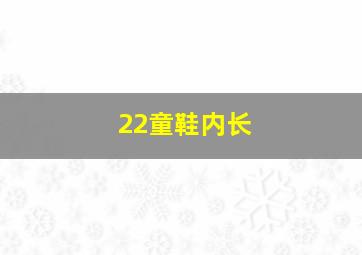 22童鞋内长